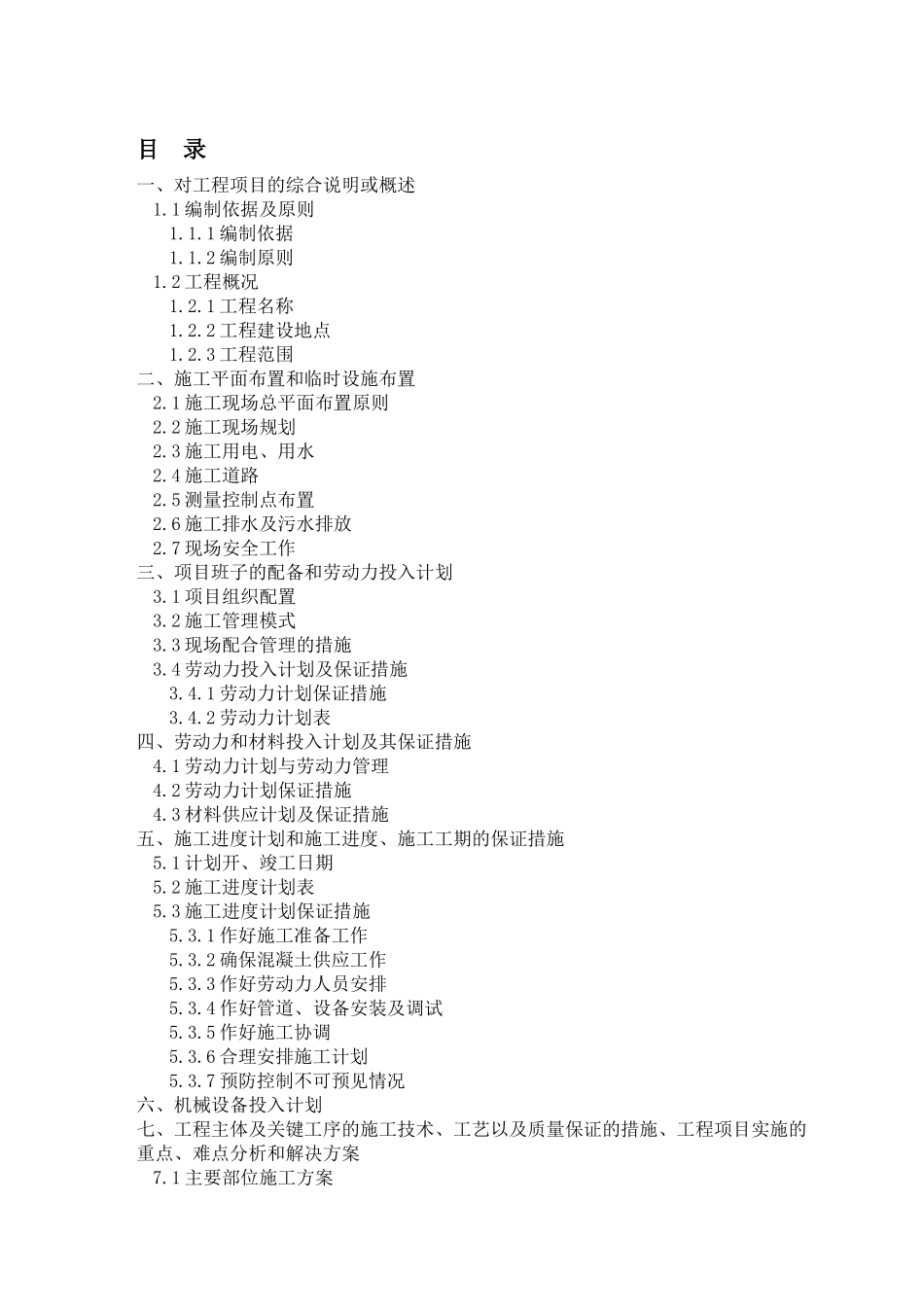 目 录

一、对工程项目的综合说明或概述
1.1 编制依据及原则
1.1.1 编制依据
1.1.2 编制原则
1.2 工程概况
1.2.1 工程名称
1.2.2 工程建设地点
1.2.3 工程范围
二、施工平面布置和临时设施布置
2.1 施工现场总平面布置原则
2.2 施工现场规划
2.3 施工用电、用水
2.4 施工道路
2.5 测量控制点布置
2.6 施工排水及污水排放
2.7 现场安全工作
三、项目班子的配备和劳动力投入计划
3.1 项目组织配置
3.2 施工管理模式
3.3 现场配合管理的措施
3.4 劳动力投入计划及保证措施
3.4.1 劳动力计划保证措施
3.4.2 劳动力计划表
四、劳动力和材料投入计划及其保证措施
4.1 劳动力计划与劳动力管理
4.2 劳动力计划保证措施
4.3 材料供应计划及保证措施
五、施工进度计划和施工进度、施工工期的保证措施
5.1 计划开、竣工日期
5.2 施工进度计划表
5.3 施工进度计划保证措施
5.3.1 作好施工准备工作
5.3.2 确保混凝土供应工作
5.3.3 作好劳动力人员安排
5.3.4 作好管道、设备安装及调试
5.3.5 作好施工协调
5.3.6 合理安排施工计划
5.3.7 预防控制不可预见情况
六、机械设备投入计划
七、工程主体及关键工序的施工技术、工艺以及质量保证的措施、工程项目实施的重点、难点分析和解决方案
7.1 主要部位施工方案